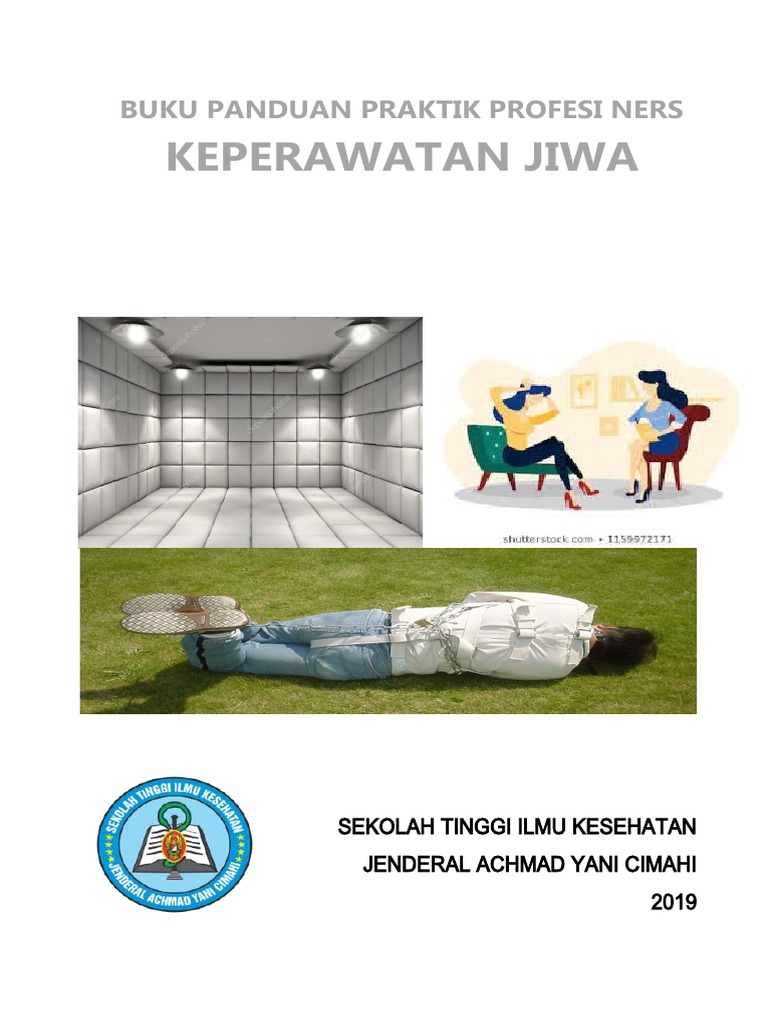 BUKU PANDUAN PRAKTIK PROFESI NERS
KEPERAWATAN JIWA

shutterstock.com • 1159972171

SEKOLAH TINGGI ILMU KESEHATAN
JENDERAL ACHMAD YANI CIMAHI

SEKOLAH TINGGI ILMU KESEHATAN
JENDERAL ACHMAD YANI CIMAHI
2019